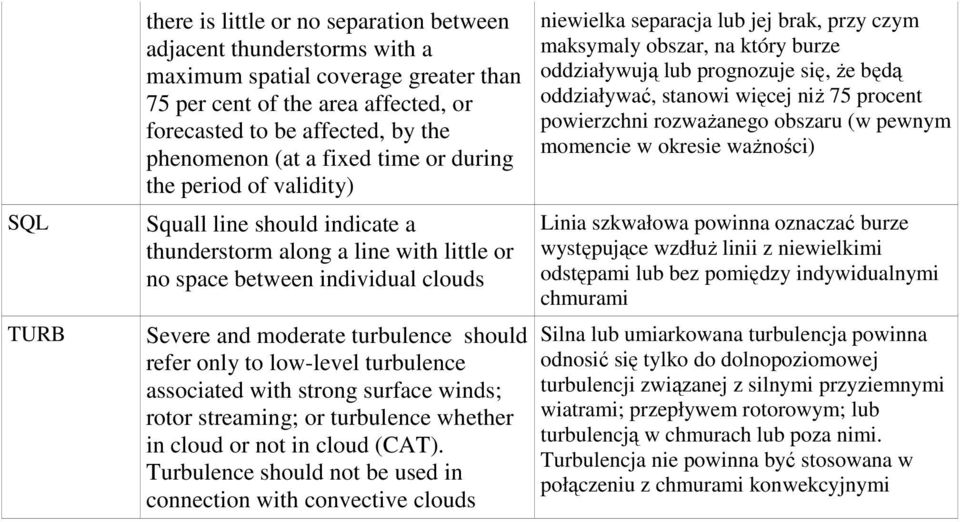 |  | there is little or no separation between adjacent thunderstorms with a maximum spatial coverage greater than 75 per cent of the area affected, or forecasted to be affected, by the phenomenon (at a fixed time or during the period of validity) | niewielka separacja lub jej brak, przy czym maksymaly obszar, na który burze oddziaływują lub prognozuje się, że będą oddziaływać, stanowi więcej niż 75 procent powierzchni rozważanego obszaru (w pewnym momencie w okresie ważności) |
|---|---|---|
| SQL | Squall line should indicate a thunderstorm along a line with little or no space between individual clouds | Linia szkwałowa powinna oznaczać burze występujące wzdłuż linii z niewielkimi odstępami lub bez pomiędzy indywidualnymi chmurami |
| TURB | Severe and moderate turbulence should refer only to low-level turbulence associated with strong surface winds; rotor streaming; or turbulence whether in cloud or not in cloud (CAT). Turbulence should not be used in connection with convective clouds | Silna lub umiarkowana turbulencja powinna odnosić się tylko do dolnopoziomowej turbulencji związanej z silnymi przyziemnymi wiatrami; przepływem rotorowym; lub turbulencją w chmurach lub poza nimi. Turbulencja nie powinna być stosowana w połączeniu z chmurami konwekcyjnymi |